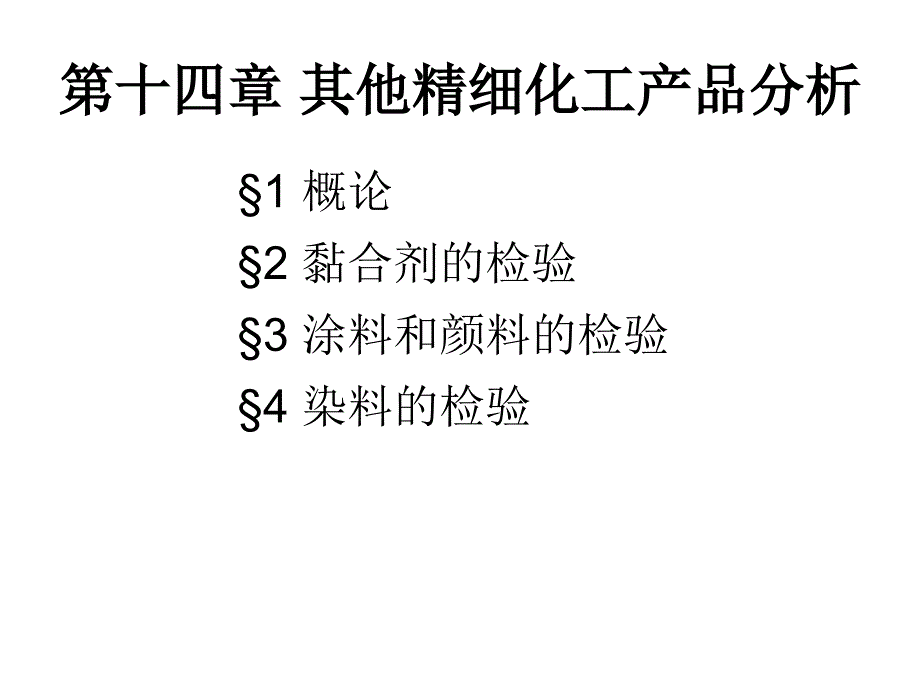 第十四章 其他精细化工产品分析

§1 概论
§2 黏合剂的检验
§3 涂料和颜料的检验
§4 染料的检验